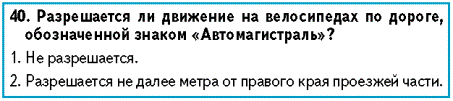 40. Разрешается ли движение на велосипедах по дороге, обозначенной знаком «Автомагистраль»?

1. Не разрешается.

2. Разрешается не далее метра от правого края проезжей части.